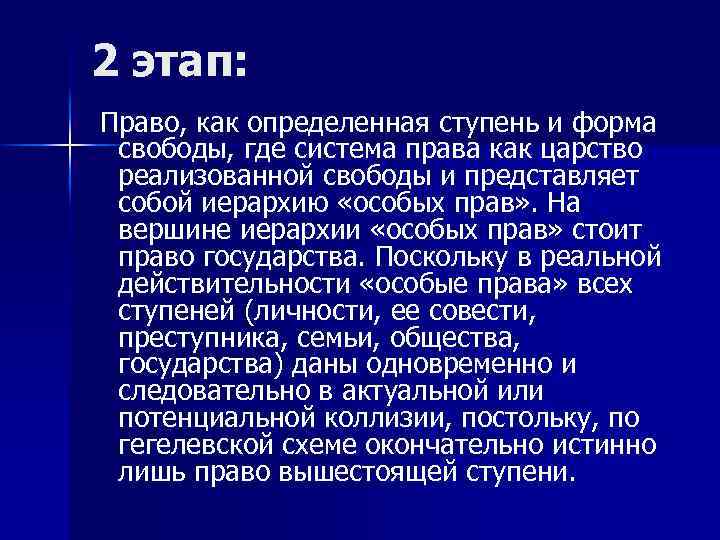 2 этап:

Право, как определенная ступень и форма свободы, где система права как царство реализованной свободы и представляет собой иерархию «особых прав». На вершине иерархии «особых прав» стоит право государства. Поскольку в реальной действительности «особые права» всех ступеней (личности, ее совести, преступника, семьи, общества, государства) даны одновременно и следовательно в актуальной или потенциальной коллизии, постольку, по гегелевской схеме окончательно истинно лишь право вышестоящей ступени.